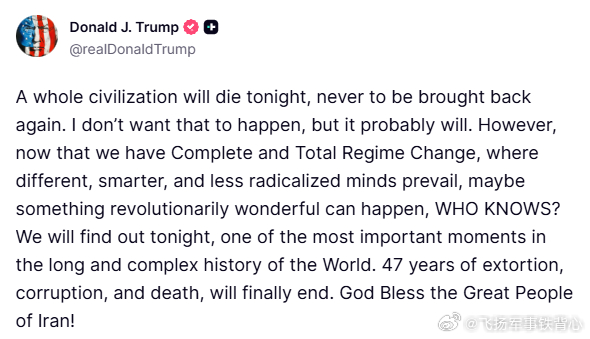 Donald J. Trump
@realDonaldTrump

A whole civilization will die tonight, never to be brought back again. I don't want that to happen, but it probably will. However, now that we have Complete and Total Regime Change, where different, smarter, and less radicalized minds prevail, maybe something revolutionarily wonderful can happen, WHO KNOWS? We will find out tonight, one of the most important moments in the long and complex history of the World. 47 years of extortion, corruption, and death, will finally end. God Bless the Great People of Iran!

@飞扬军事铁背心